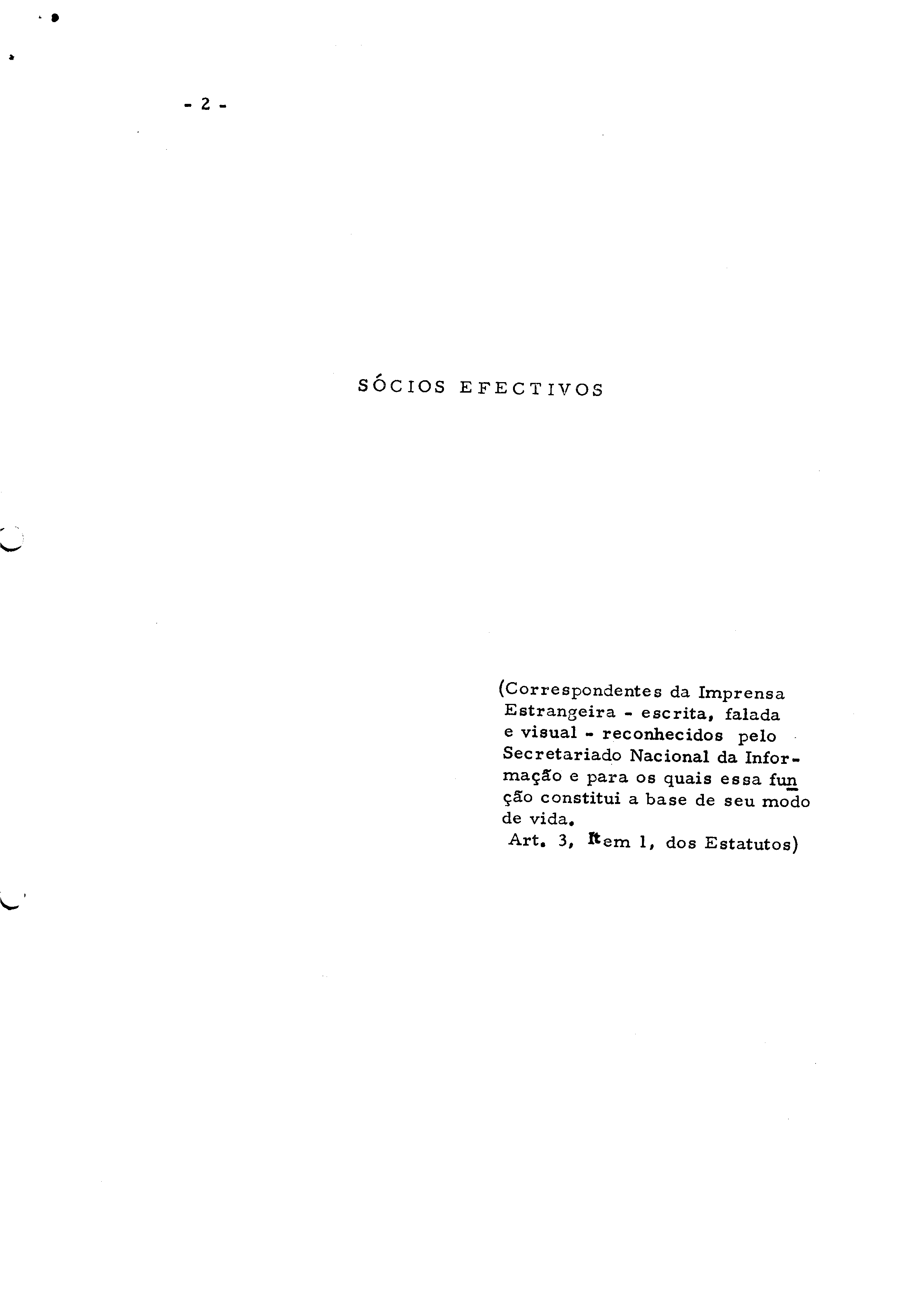 - 2 -

SÓCIOS EFECTIVOS

(Correspondentes da Imprensa Estrangeira - escrita, falada e visual - reconhecidos pelo Secretariado Nacional da Informação e para os quais essa função constitui a base de seu modo de vida.
Art. 3, Item 1, dos Estatutos)